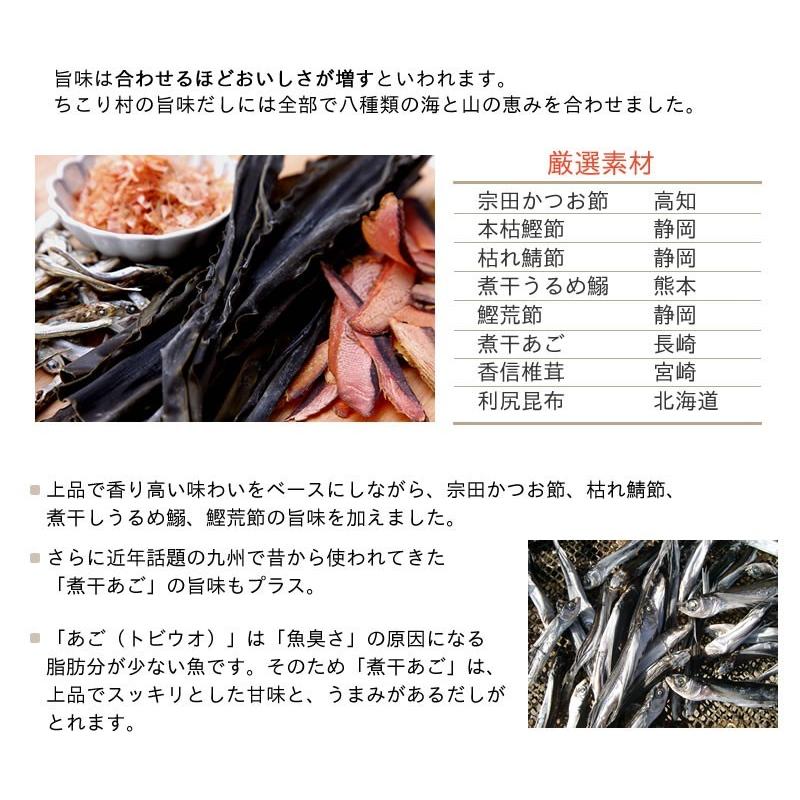 旨味は合わせるほどおいしさが増すといわれます。
ちこり村の旨味だしには全部で八種類の海と山の恵みを合わせました。

厳選素材

| 宗田かつお節 | 高知 |
|---|---|
| 本枯鰹節 | 静岡 |
| 枯れ鯖節 | 静岡 |
| 煮干うるめ鰯 | 熊本 |
| 鰹荒節 | 静岡 |
| 煮干あご | 長崎 |
| 香信椎茸 | 宮崎 |
| 利尻昆布 | 北海道 |

上品で香り高い味わいをベースにしながら、宗田かつお節、枯れ鯖節、煮干しうるめ鰯、鰹荒節の旨味を加えました。

さらに近年話題の九州で昔から使われてきた「煮干あご」の旨味もプラス。

「あご（トビウオ）」は「魚臭さ」の原因になる脂肪分が少ない魚です。そのため「煮干あご」は、上品でスッキリとした甘味と、うまみがあるだしがとれます。